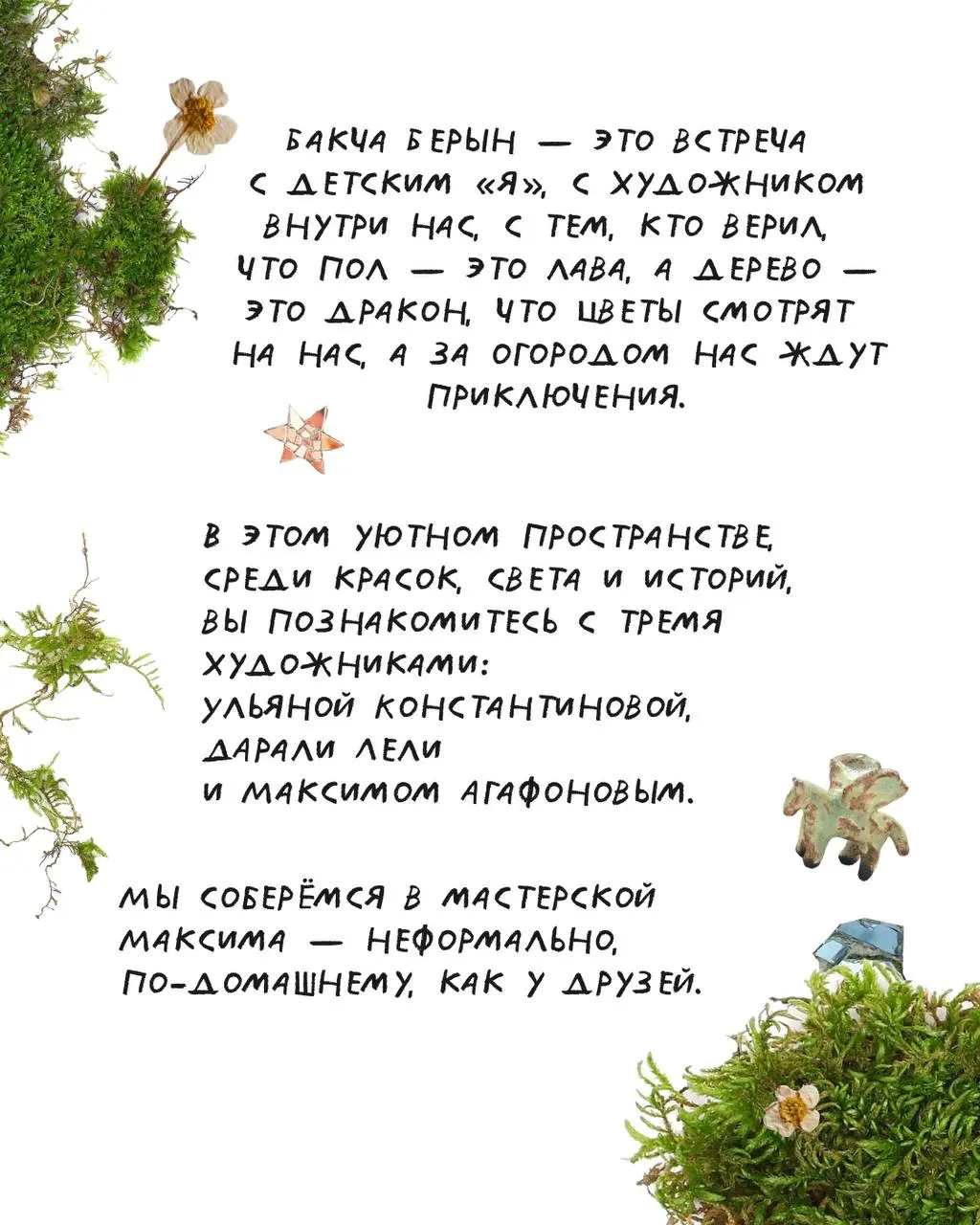 БАКЧА БЕРЫН — ЭТО ВСТРЕЧА С ДЕТСКИМ «Я», С ХУДОЖНИКОМ ВНУТРИ НАС, С ТЕМ, КТО ВЕРИЛ, ЧТО ПОЛ — ЭТО ЛАВА, А ДЕРЕВО — ЭТО ДРАКОН, ЧТО ЦВЕТЫ СМОТРЯТ НА НАС, А ЗА ОГОРОДОМ НАС ЖДУТ ПРИКЛЮЧЕНИЯ.

В ЭТОМ УЮТНОМ ПРОСТРАНСТВЕ, СРЕДИ КРАСОК, СВЕТА И ИСТОРИЙ, ВЫ ПОЗНАКОМИТЕСЬ С ТРЕМЯ ХУДОЖНИКАМИ:
УЛЬЯНОЙ КОНСТАНТИНОВОЙ,
ДАРАЛИ ЛЕЛИ
И МАКСИМОМ АГАФОНОВЫМ.

МЫ СОБЕРЁМСЯ В МАСТЕРСКОЙ МАКСИМА — НЕФОРМАЛЬНО, ПО-ДОМАШНЕМУ, КАК У ДРУЗЕЙ.